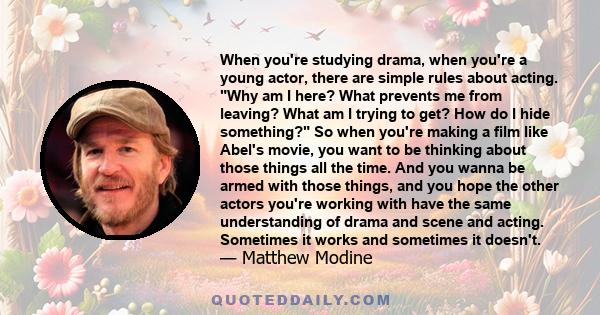 When you're studying drama, when you're a young actor, there are simple rules about acting. "Why am I here? What prevents me from leaving? What am I trying to get? How do I hide something?" So when you're making a film like Abel's movie, you want to be thinking about those things all the time. And you wanna be armed with those things, and you hope the other actors you're working with have the same understanding of drama and scene and acting. Sometimes it works and sometimes it doesn't.
— Matthew Modine

QUOTEDDAILY.COM